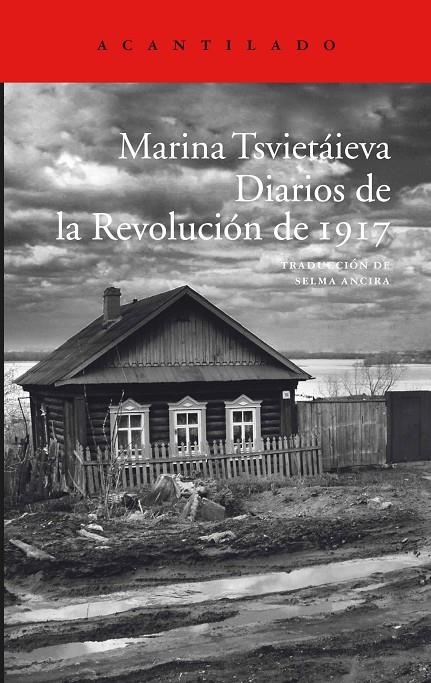 ACANTILADO

Marina Tsvietáieva
Diarios de
la Revolución de 1917

TRADUCCIÓN DE
SELMA ANCIRA